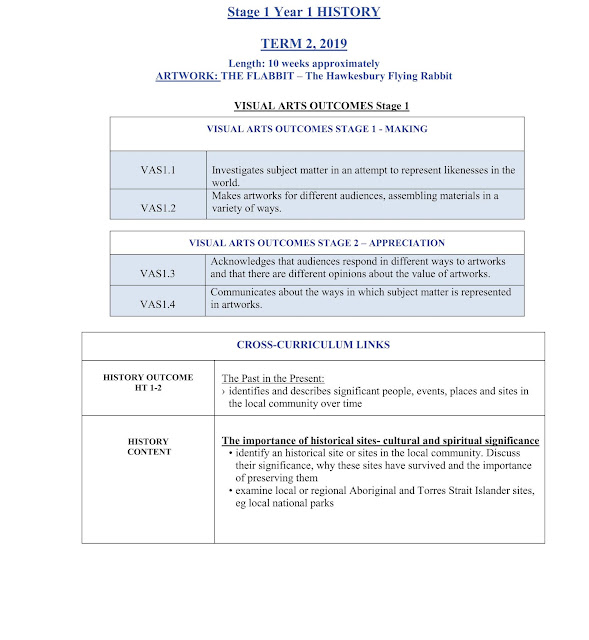 Stage 1 Year 1 HISTORY

TERM 2, 2019

Length: 10 weeks approximately
ARTWORK: THE FLABBIT – The Hawkesbury Flying Rabbit

VISUAL ARTS OUTCOMES Stage 1

| VISUAL ARTS OUTCOMES STAGE 1 - MAKING | |
|---|---|
| VAS1.1 | Investigates subject matter in an attempt to represent likenesses in the world. |
| VAS1.2 | Makes artworks for different audiences, assembling materials in a variety of ways. |

| VISUAL ARTS OUTCOMES STAGE 2 – APPRECIATION | |
|---|---|
| VAS1.3 | Acknowledges that audiences respond in different ways to artworks and that there are different opinions about the value of artworks. |
| VAS1.4 | Communicates about the ways in which subject matter is represented in artworks. |

| CROSS-CURRICULUM LINKS | |
|---|---|
| HISTORY OUTCOME HT 1-2 | The Past in the Present: › identifies and describes significant people, events, places and sites in the local community over time |
| HISTORY CONTENT | The importance of historical sites- cultural and spiritual significance • identify an historical site or sites in the local community. Discuss their significance, why these sites have survived and the importance of preserving them • examine local or regional Aboriginal and Torres Strait Islander sites, eg local national parks |